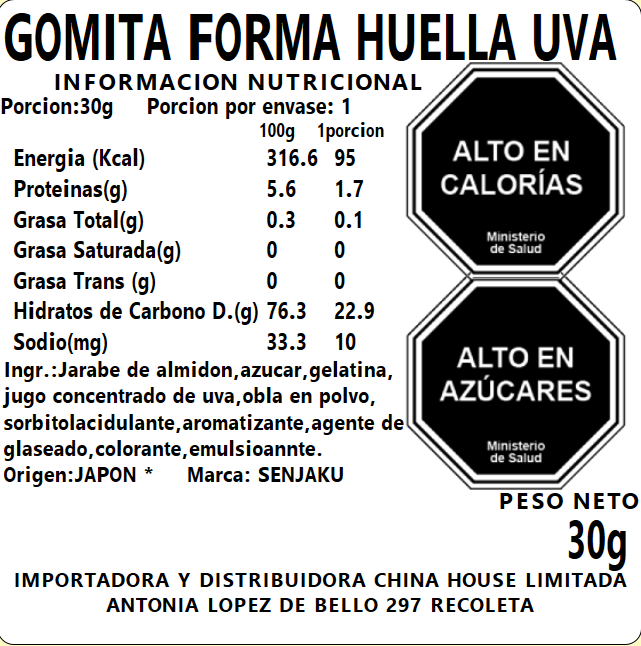 GOMITA FORMA HUELLA UVA

INFORMACION NUTRICIONAL

Porcion:30g Porcion por envase: 1

| | 100g | 1porcion |
|---|---|---|
| Energia (Kcal) | 316.6 | 95 |
| Proteinas(g) | 5.6 | 1.7 |
| Grasa Total(g) | 0.3 | 0.1 |
| Grasa Saturada(g) | 0 | 0 |
| Grasa Trans (g) | 0 | 0 |
| Hidratos de Carbono D.(g) | 76.3 | 22.9 |
| Sodio(mg) | 33.3 | 10 |

Ingr.:Jarabe de almidon,azucar,gelatina, jugo concentrado de uva,obla en polvo, sorbitolacidulante,aromatizante,agente de glaseado,colorante,emulsioannte.

Origen:JAPON * Marca: SENJAKU

ALTO EN CALORÍAS
Ministerio de Salud

ALTO EN AZÚCARES
Ministerio de Salud

PESO NETO
30g

IMPORTADORA Y DISTRIBUIDORA CHINA HOUSE LIMITADA
ANTONIA LOPEZ DE BELLO 297 RECOLETA